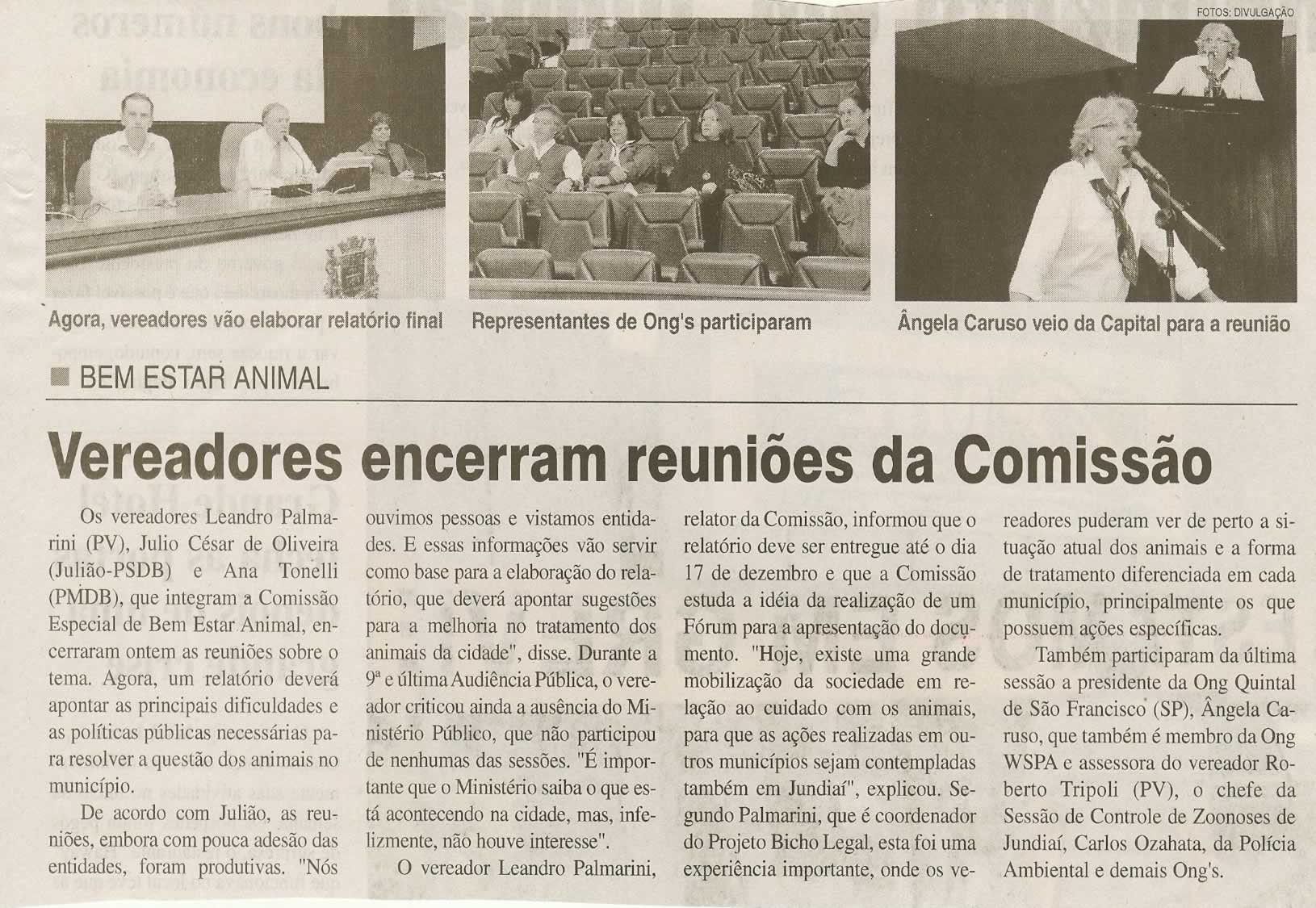 FOTOS: DIVULGAÇÃO

Agora, vereadores vão elaborar relatório final

Representantes de Ong's participaram

Ângela Caruso veio da Capital para a reunião

BEM ESTAR ANIMAL

Vereadores encerram reuniões da Comissão

Os vereadores Leandro Palmarini (PV), Julio César de Oliveira (Julião-PSDB) e Ana Tonelli (PMDB), que integram a Comissão Especial de Bem Estar Animal, encerraram ontem as reuniões sobre o tema. Agora, um relatório deverá apontar as principais dificuldades e as políticas públicas necessárias para resolver a questão dos animais no município.

De acordo com Julião, as reuniões, embora com pouca adesão das entidades, foram produtivas. "Nós ouvimos pessoas e vistamos entidades. E essas informações vão servir como base para a elaboração do relatório, que deverá apontar sugestões para a melhoria no tratamento dos animais da cidade", disse. Durante a 9ª e última Audiência Pública, o vereador criticou ainda a ausência do Ministério Público, que não participou de nenhumas das sessões. "É importante que o Ministério saiba o que está acontecendo na cidade, mas, infelizmente, não houve interesse".

O vereador Leandro Palmarini, relator da Comissão, informou que o relatório deve ser entregue até o dia 17 de dezembro e que a Comissão estuda a idéia da realização de um Fórum para a apresentação do documento. "Hoje, existe uma grande mobilização da sociedade em relação ao cuidado com os animais, para que as ações realizadas em outros municípios sejam contempladas também em Jundiaí", explicou. Segundo Palmarini, que é coordenador do Projeto Bicho Legal, esta foi uma experiência importante, onde os vereadores puderam ver de perto a situação atual dos animais e a forma de tratamento diferenciada em cada município, principalmente os que possuem ações específicas.

Também participaram da última sessão a presidente da Ong Quintal de São Francisco (SP), Ângela Caruso, que também é membro da Ong WSPA e assessora do vereador Roberto Tripoli (PV), o chefe da Sessão de Controle de Zoonoses de Jundiaí, Carlos Ozahata, da Polícia Ambiental e demais Ong's.